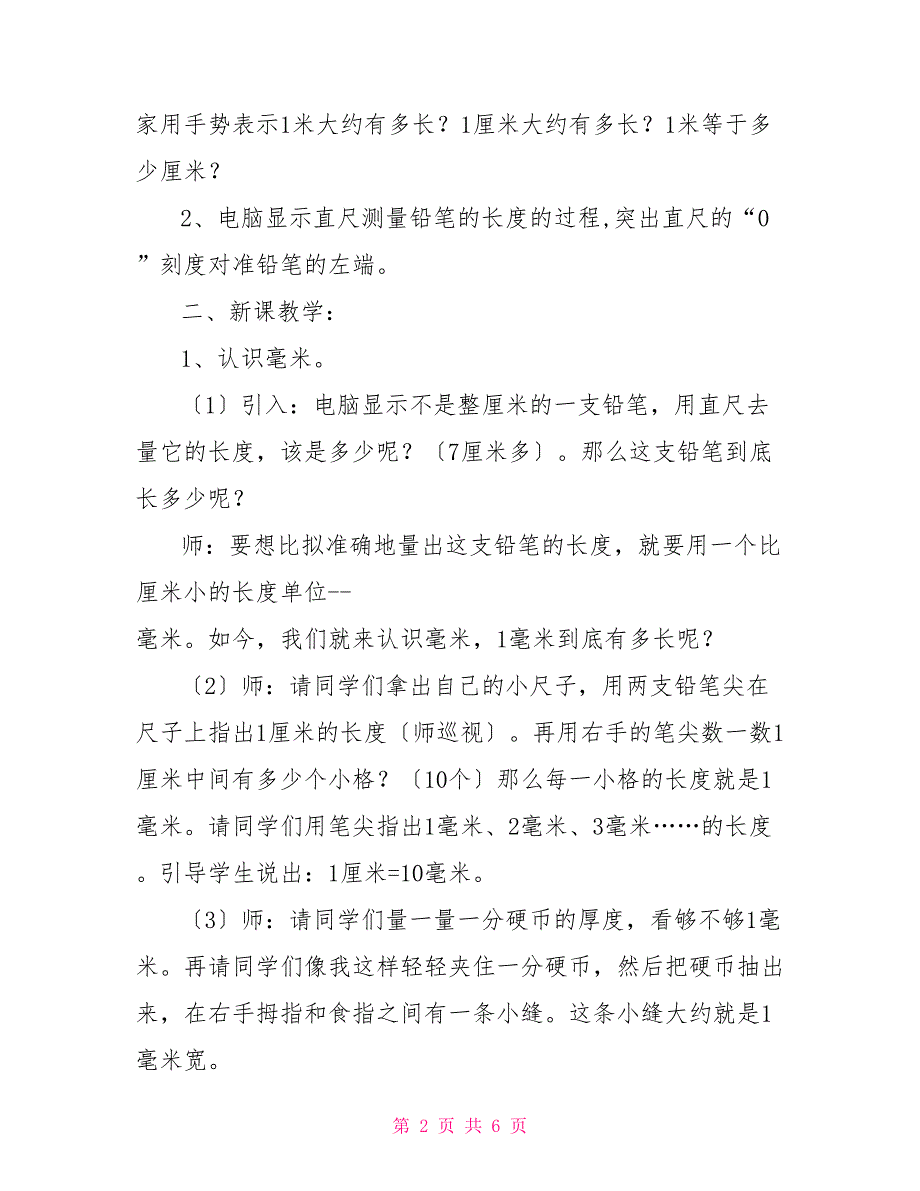 家用手势表示1米大约有多长？1厘米大约有多长？1米等于多少厘米？

2、电脑显示直尺测量铅笔的长度的过程,突出直尺的“0”刻度对准铅笔的左端。

二、新课教学：

1、认识毫米。

〔1〕引入：电脑显示不是整厘米的一支铅笔，用直尺去量它的长度，该是多少呢？〔7厘米多〕。那么这支铅笔到底长多少呢？

师：要想比拟准确地量出这支铅笔的长度，就要用一个比厘米小的长度单位--
毫米。如今，我们就来认识毫米，1毫米到底有多长呢？

〔2〕师：请同学们拿出自己的小尺子，用两支铅笔尖在尺子上指出1厘米的长度〔师巡视〕。再用右手的笔尖数一数1厘米中间有多少个小格？〔10个〕那么每一小格的长度就是1毫米。请同学们用笔尖指出1毫米、2毫米、3毫米……的长度。引导学生说出：1厘米=10毫米。

〔3〕师：请同学们量一量一分硬币的厚度，看够不够1毫米。再请同学们像我这样轻轻夹住一分硬币，然后把硬币抽出来，在右手拇指和食指之间有一条小缝。这条小缝大约就是1毫米宽。

第 2 页 共 6 页